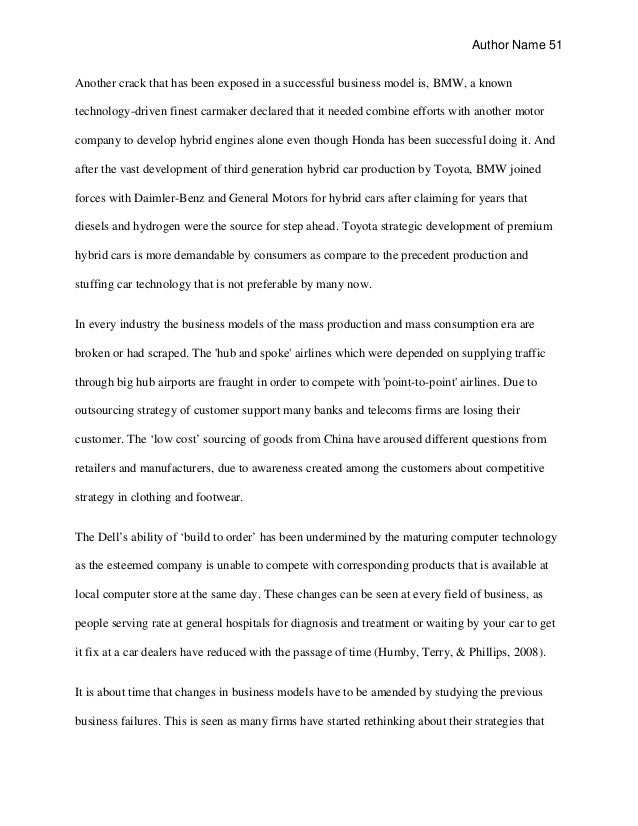 Author Name 51

Another crack that has been exposed in a successful business model is, BMW, a known technology-driven finest carmaker declared that it needed combine efforts with another motor company to develop hybrid engines alone even though Honda has been successful doing it. And after the vast development of third generation hybrid car production by Toyota, BMW joined forces with Daimler-Benz and General Motors for hybrid cars after claiming for years that diesels and hydrogen were the source for step ahead. Toyota strategic development of premium hybrid cars is more demandable by consumers as compare to the precedent production and stuffing car technology that is not preferable by many now.

In every industry the business models of the mass production and mass consumption era are broken or had scraped. The 'hub and spoke' airlines which were depended on supplying traffic through big hub airports are fraught in order to compete with 'point-to-point' airlines. Due to outsourcing strategy of customer support many banks and telecoms firms are losing their customer. The ‘low cost’ sourcing of goods from China have aroused different questions from retailers and manufacturers, due to awareness created among the customers about competitive strategy in clothing and footwear.

The Dell’s ability of ‘build to order’ has been undermined by the maturing computer technology as the esteemed company is unable to compete with corresponding products that is available at local computer store at the same day. These changes can be seen at every field of business, as people serving rate at general hospitals for diagnosis and treatment or waiting by your car to get it fix at a car dealers have reduced with the passage of time (Humby, Terry, & Phillips, 2008).

It is about time that changes in business models have to be amended by studying the previous business failures. This is seen as many firms have started rethinking about their strategies that